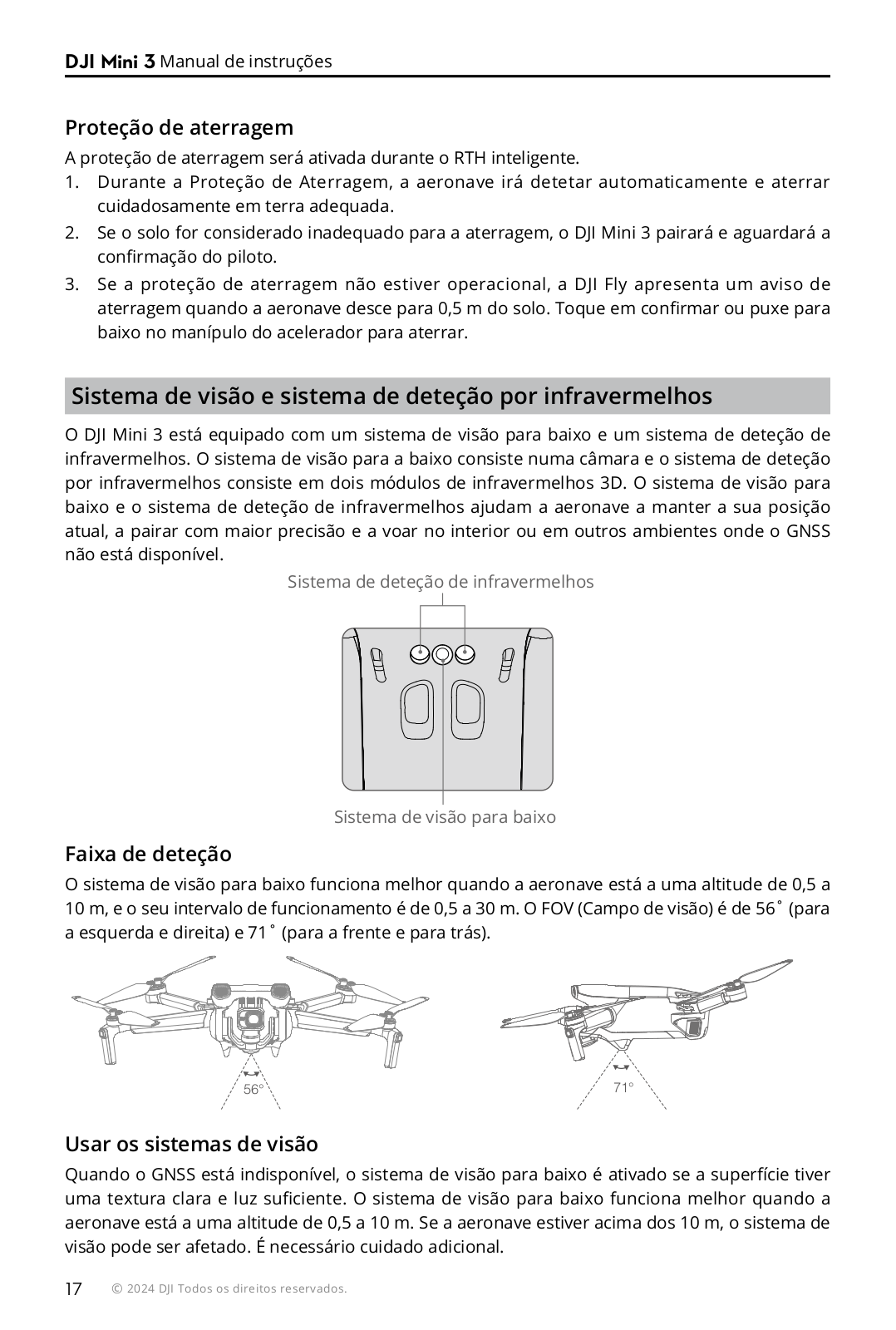 DJI Mini 3 Manual de instruções

Proteção de aterragem

A proteção de aterragem será ativada durante o RTH inteligente.

1. Durante a Proteção de Aterragem, a aeronave irá detetar automaticamente e aterrar cuidadosamente em terra adequada.
2. Se o solo for considerado inadequado para a aterragem, o DJI Mini 3 pairará e aguardará a confirmação do piloto.
3. Se a proteção de aterragem não estiver operacional, a DJI Fly apresenta um aviso de aterragem quando a aeronave desce para 0,5 m do solo. Toque em confirmar ou puxe para baixo no manípulo do acelerador para aterrar.

Sistema de visão e sistema de deteção por infravermelhos

O DJI Mini 3 está equipado com um sistema de visão para baixo e um sistema de deteção de infravermelhos. O sistema de visão para a baixo consiste numa câmara e o sistema de deteção por infravermelhos consiste em dois módulos de infravermelhos 3D. O sistema de visão para baixo e o sistema de deteção de infravermelhos ajudam a aeronave a manter a sua posição atual, a pairar com maior precisão e a voar no interior ou em outros ambientes onde o GNSS não está disponível.

Sistema de deteção de infravermelhos

Sistema de visão para baixo

Faixa de deteção

O sistema de visão para baixo funciona melhor quando a aeronave está a uma altitude de 0,5 a 10 m, e o seu intervalo de funcionamento é de 0,5 a 30 m. O FOV (Campo de visão) é de 56˚ (para a esquerda e direita) e 71˚ (para a frente e para trás).

56°

71°

Usar os sistemas de visão

Quando o GNSS está indisponível, o sistema de visão para baixo é ativado se a superfície tiver uma textura clara e luz suficiente. O sistema de visão para baixo funciona melhor quando a aeronave está a uma altitude de 0,5 a 10 m. Se a aeronave estiver acima dos 10 m, o sistema de visão pode ser afetado. É necessário cuidado adicional.

17 © 2024 DJI Todos os direitos reservados.